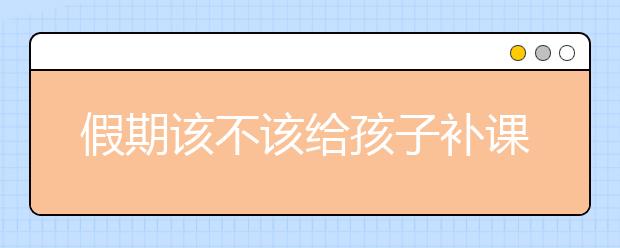 假期该不该给孩子补课